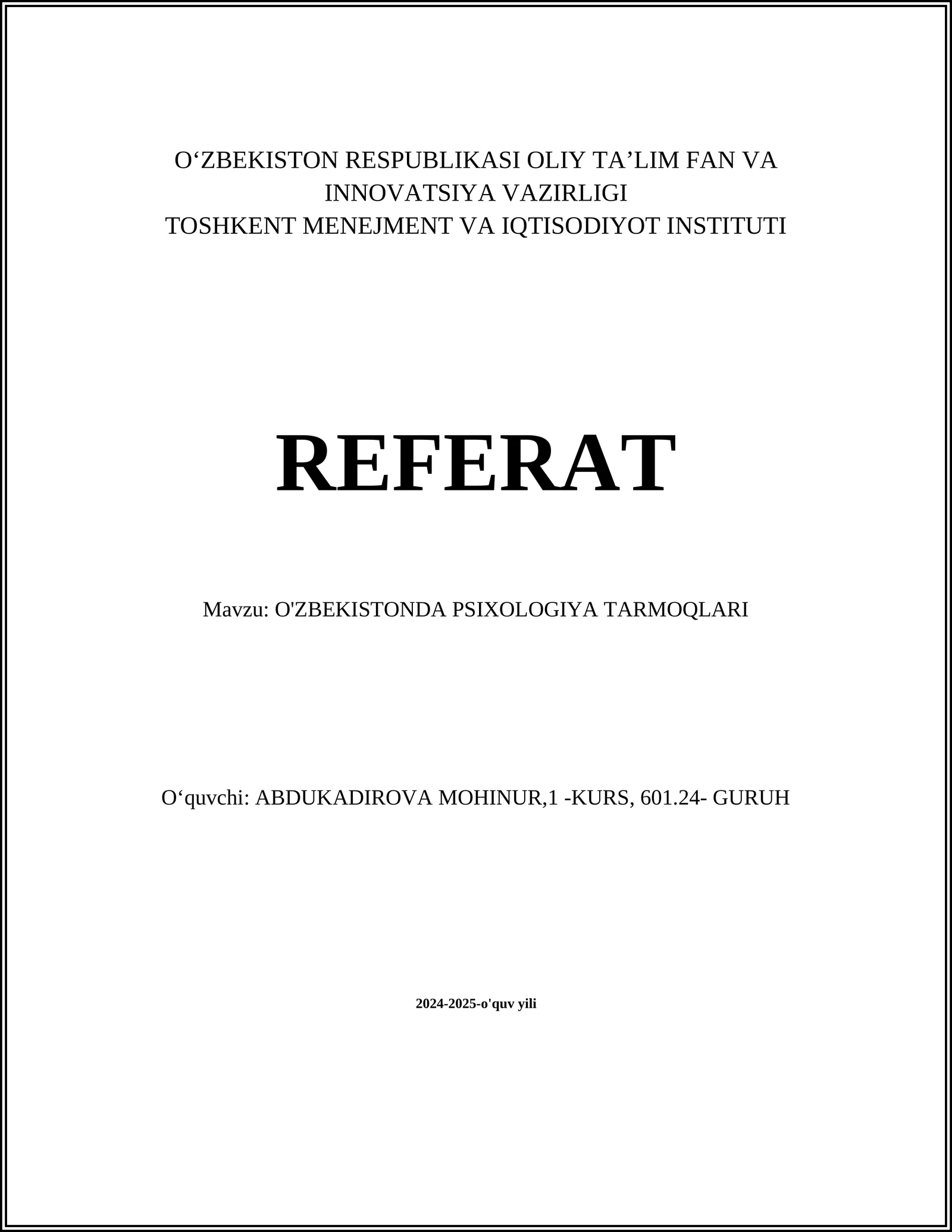 O‘ZBEKISTON RESPUBLIKASI OLIY TA’LIM FAN VA INNOVATSIYA VAZIRLIGI
TOSHKENT MENEJMENT VA IQTISODIYOT INSTITUTI

REFERAT

Mavzu: O'ZBEKISTONDA PSIXOLOGIYA TARMOQLARI

O‘quvchi: ABDUKADIROVA MOHINUR,1 -KURS, 601.24- GURUH

2024-2025-o'quv yili